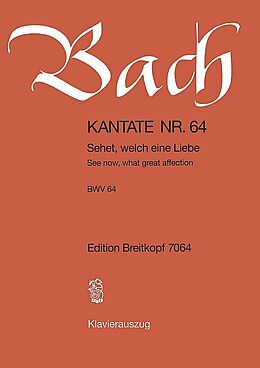 Bach

KANTATE NR. 64

Sehet, welch eine Liebe

See now, what great affection

BWV 64

Edition Breitkopf 7064

Klavierauszug